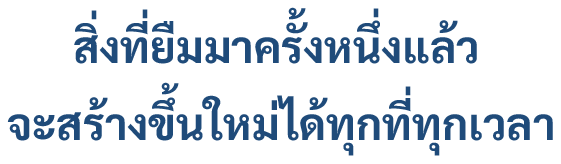 สิ่งที่ยืมมาครั้งหนึ่งแล้ว
จะสร้างขึ้นใหม่ได้ทุกที่ทุกเวลา